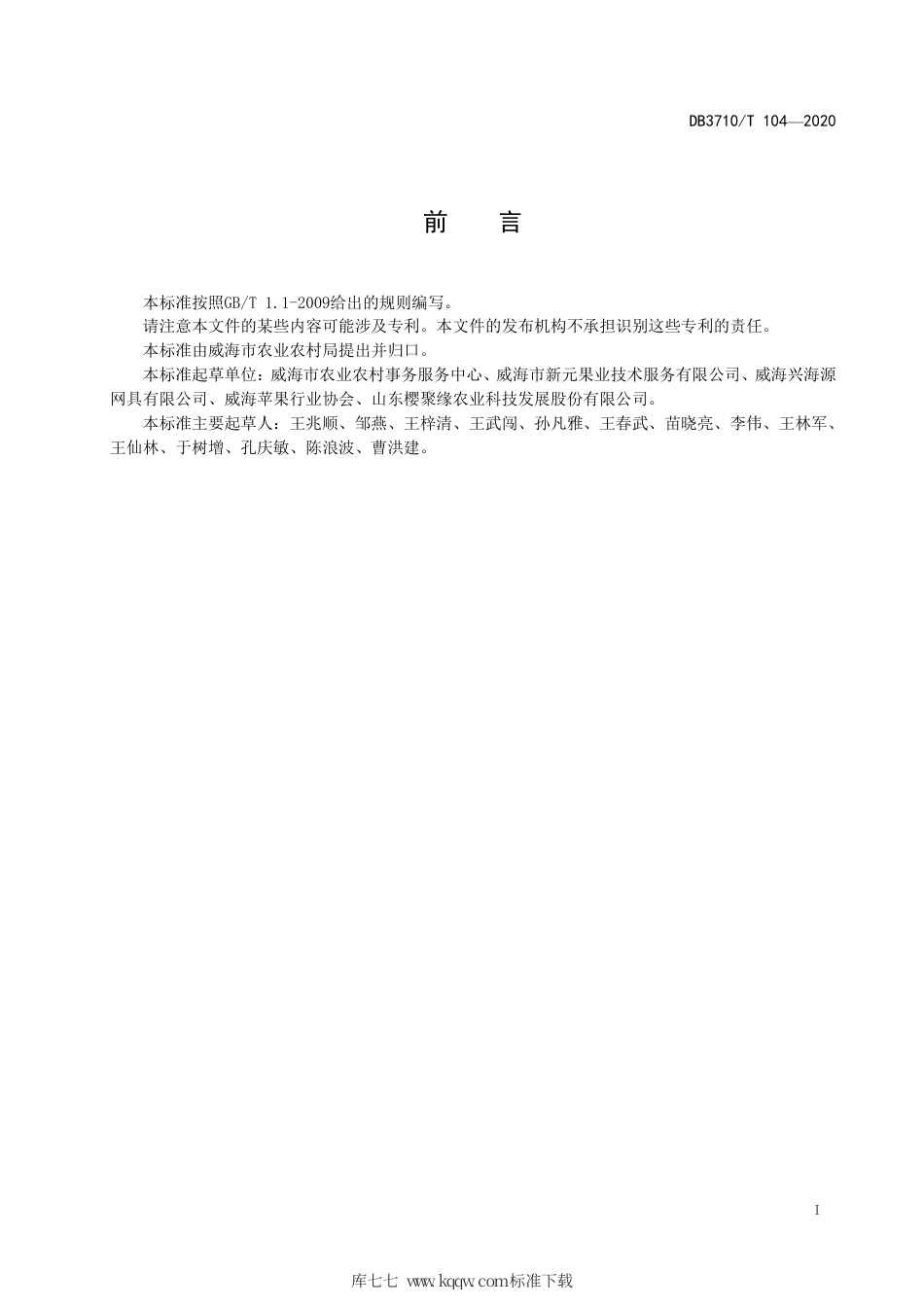 DB3710/T 104—2020

前 言

本标准按照GB/T 1.1-2009给出的规则编写。

请注意本文件的某些内容可能涉及专利。本文件的发布机构不承担识别这些专利的责任。

本标准由威海市农业农村局提出并归口。

本标准起草单位：威海市农业农村事务服务中心、威海市新元果业技术服务有限公司、威海兴海源网具有限公司、威海苹果行业协会、山东樱聚缘农业科技发展股份有限公司。

本标准主要起草人：王兆顺、邹燕、王梓清、王武闯、孙凡雅、王春武、苗晓亮、李伟、王林军、王仙林、于树增、孔庆敏、陈浪波、曹洪建。

I

库七七 www.kqqw.com标准下载